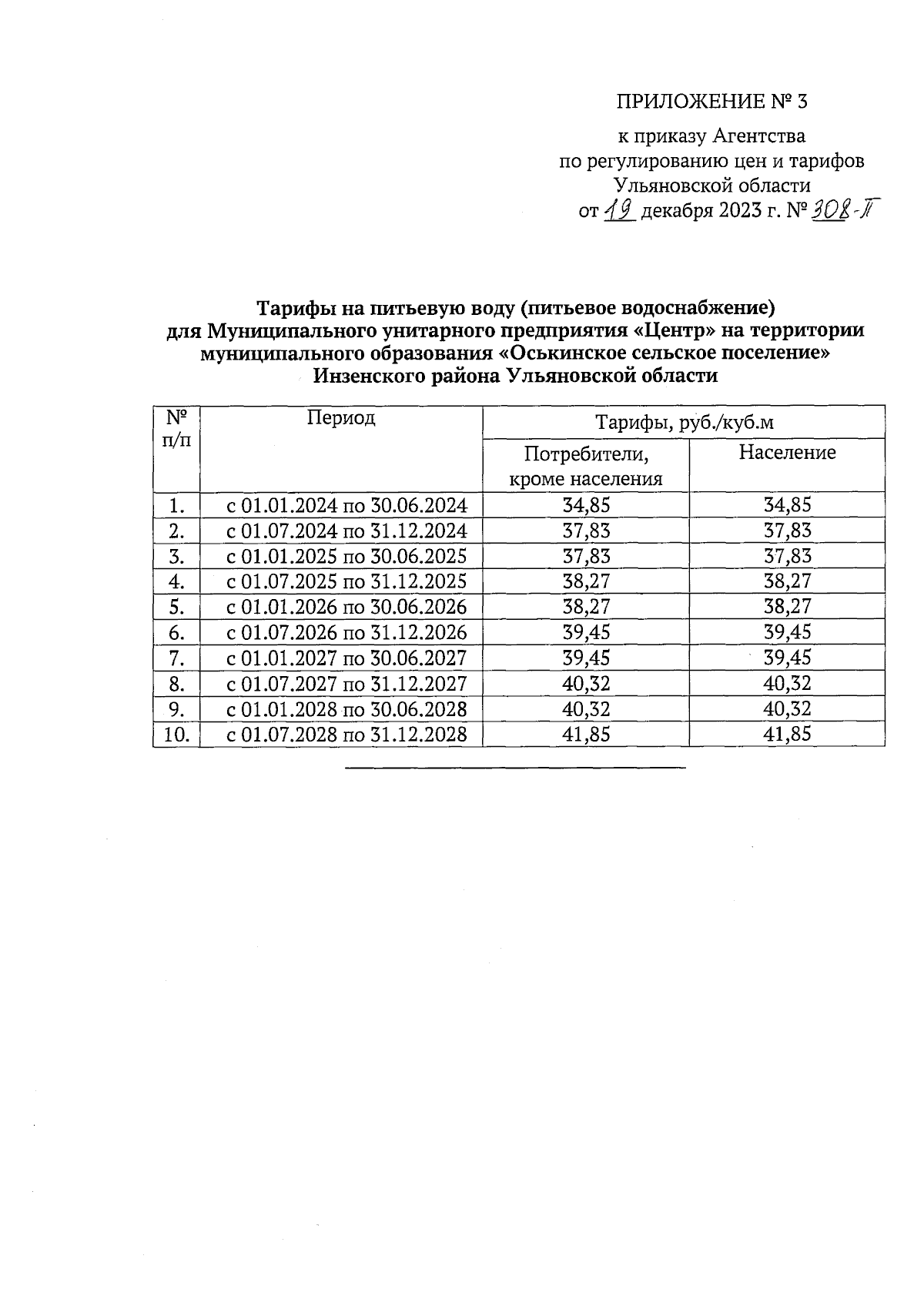 ПРИЛОЖЕНИЕ № 3

к приказу Агентства по регулированию цен и тарифов Ульяновской области от 19 декабря 2023 г. № 308-П

Тарифы на питьевую воду (питьевое водоснабжение) для Муниципального унитарного предприятия «Центр» на территории муниципального образования «Оськинское сельское поселение» Инзенского района Ульяновской области

| № п/п | Период | Тарифы, руб./куб.м | |
|---|---|---|---|
| | | Потребители, кроме населения | Население |
| 1. | с 01.01.2024 по 30.06.2024 | 34,85 | 34,85 |
| 2. | с 01.07.2024 по 31.12.2024 | 37,83 | 37,83 |
| 3. | с 01.01.2025 по 30.06.2025 | 37,83 | 37,83 |
| 4. | с 01.07.2025 по 31.12.2025 | 38,27 | 38,27 |
| 5. | с 01.01.2026 по 30.06.2026 | 38,27 | 38,27 |
| 6. | с 01.07.2026 по 31.12.2026 | 39,45 | 39,45 |
| 7. | с 01.01.2027 по 30.06.2027 | 39,45 | 39,45 |
| 8. | с 01.07.2027 по 31.12.2027 | 40,32 | 40,32 |
| 9. | с 01.01.2028 по 30.06.2028 | 40,32 | 40,32 |
| 10. | с 01.07.2028 по 31.12.2028 | 41,85 | 41,85 |